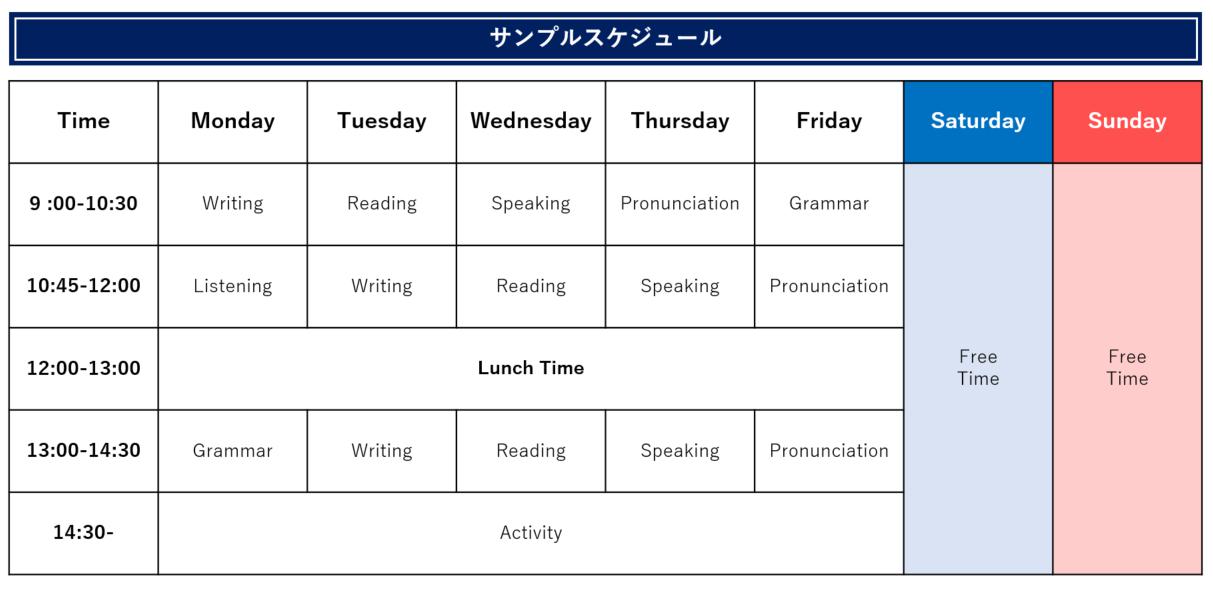 サンプルスケジュール

| Time | Monday | Tuesday | Wednesday | Thursday | Friday | Saturday | Sunday |
|---|---|---|---|---|---|---|---|
| 9 :00-10:30 | Writing | Reading | Speaking | Pronunciation | Grammar | Free Time | Free Time |
| 10:45-12:00 | Listening | Writing | Reading | Speaking | Pronunciation | | |
| 12:00-13:00 | Lunch Time | | | | | | |
| 13:00-14:30 | Grammar | Writing | Reading | Speaking | Pronunciation | | |
| 14:30- | Activity | | | | | | |